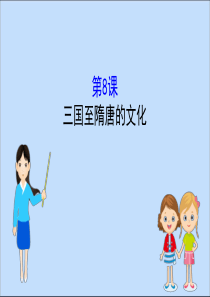 第8课
三国至隋唐的文化